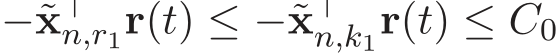 $-\tilde{\mathbf{x}}_{n,r_1}^{\top}\mathbf{r}(t) \leq -\tilde{\mathbf{x}}_{n,k_1}^{\top}\mathbf{r}(t) \leq C_0$